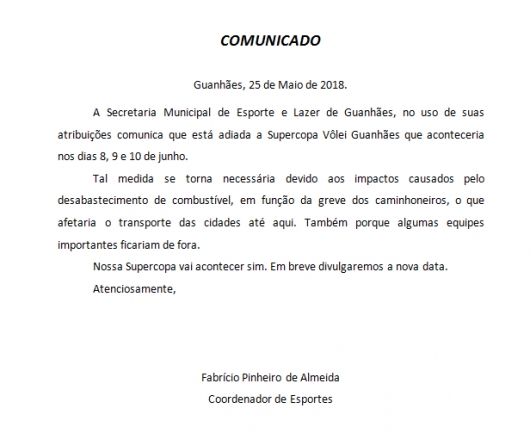 COMUNICADO

Guanhães, 25 de Maio de 2018.

A Secretaria Municipal de Esporte e Lazer de Guanhães, no uso de suas atribuições comunica que está adiada a Supercopa Vôlei Guanhães que aconteceria nos dias 8, 9 e 10 de junho.

Tal medida se torna necessária devido aos impactos causados pelo desabastecimento de combustível, em função da greve dos caminhoneiros, o que afetaria o transporte das cidades até aqui. Também porque algumas equipes importantes ficariam de fora.

Nossa Supercopa vai acontecer sim. Em breve divulgaremos a nova data.

Atenciosamente,

Fabrício Pinheiro de Almeida

Coordenador de Esportes